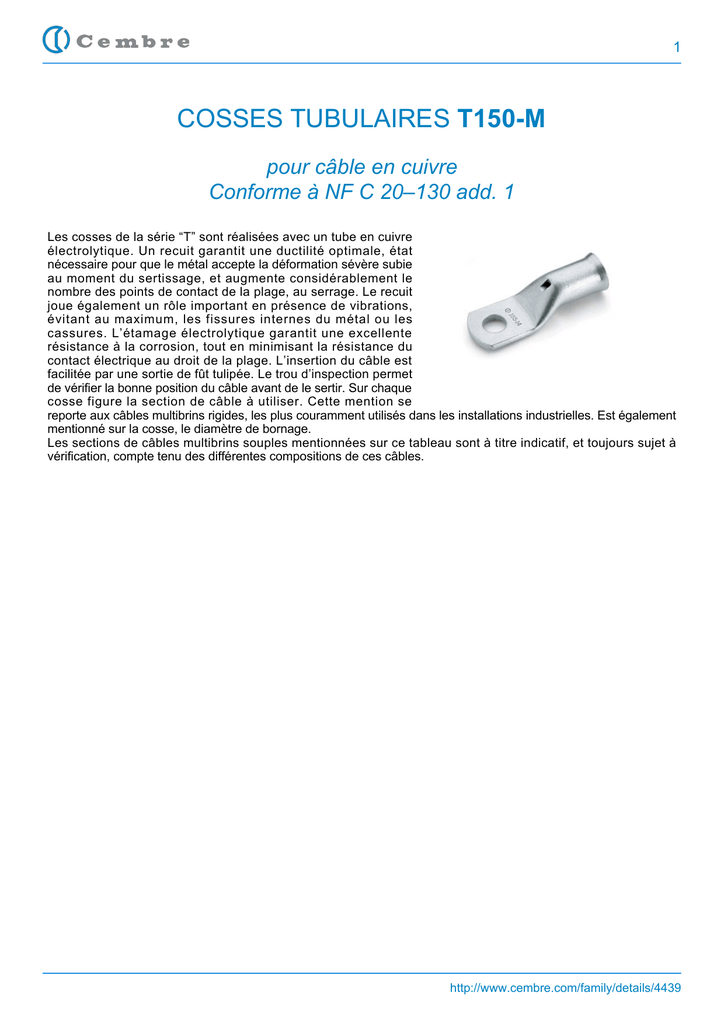 Cembre

1

COSSES TUBULAIRES T150-M

pour câble en cuivre
Conforme à NF C 20–130 add. 1

Les cosses de la série “T” sont réalisées avec un tube en cuivre électrolytique. Un recuit garantit une ductilité optimale, état nécessaire pour que le métal accepte la déformation sévère subie au moment du sertissage, et augmente considérablement le nombre des points de contact de la plage, au serrage. Le recuit joue également un rôle important en présence de vibrations, évitant au maximum, les fissures internes du métal ou les cassures. L’étamage électrolytique garantit une excellente résistance à la corrosion, tout en minimisant la résistance du contact électrique au droit de la plage. L’insertion du câble est facilitée par une sortie de fût tulipée. Le trou d’inspection permet de vérifier la bonne position du câble avant de le sertir. Sur chaque cosse figure la section de câble à utiliser. Cette mention se reporte aux câbles multibrins rigides, les plus couramment utilisés dans les installations industrielles. Est également mentionné sur la cosse, le diamètre de bornage.
Les sections de câbles multibrins souples mentionnées sur ce tableau sont à titre indicatif, et toujours sujet à vérification, compte tenu des différentes compositions de ces câbles.

http://www.cembre.com/family/details/4439